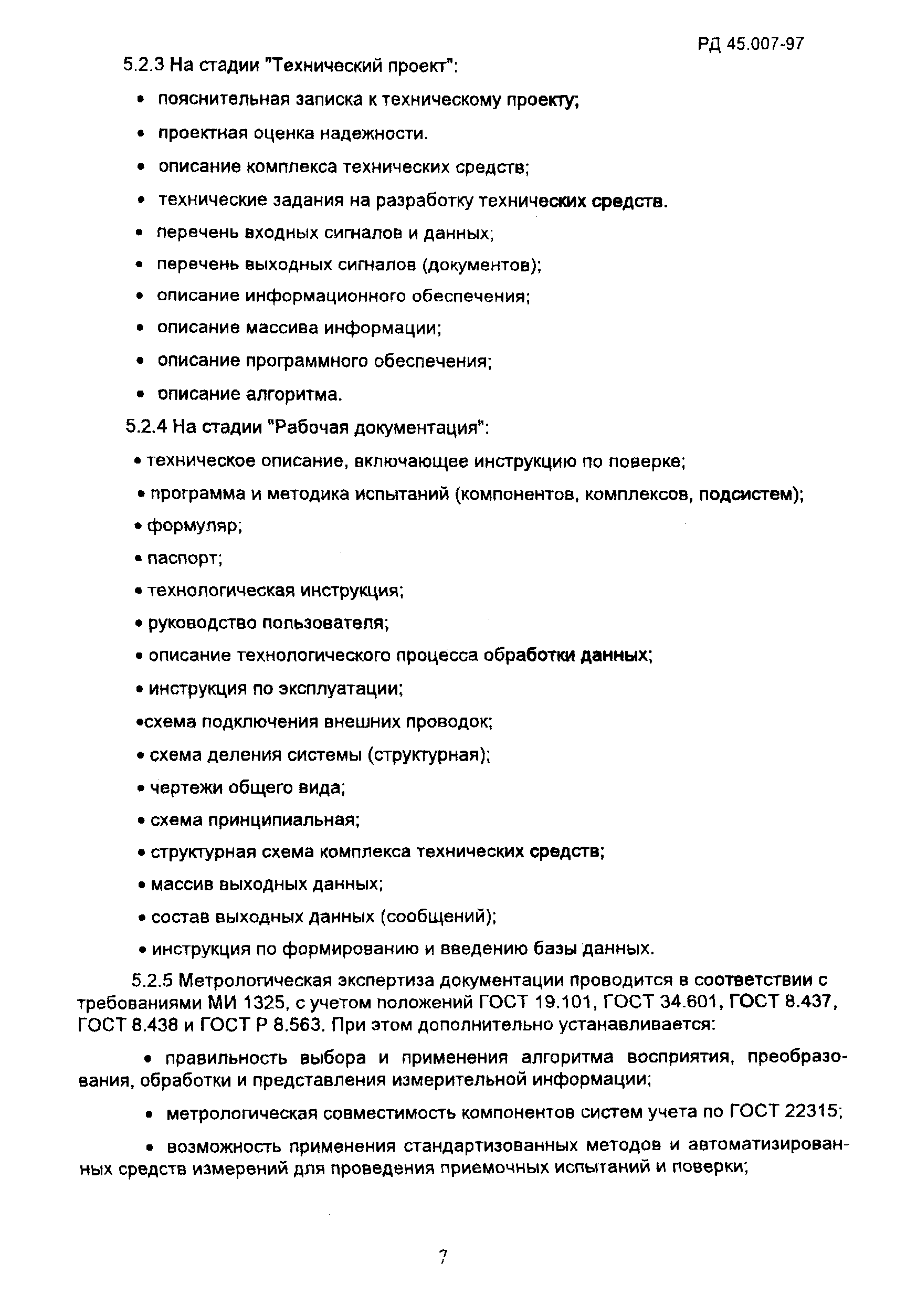 РД 45.007-97

5.2.3 На стадии "Технический проект":

• пояснительная записка к техническому проекту;

• проектная оценка надежности.

• описание комплекса технических средств;

• технические задания на разработку технических средств.

• перечень входных сигналов и данных;

• перечень выходных сигналов (документов);

• описание информационного обеспечения;

• описание массива информации;

• описание программного обеспечения;

• описание алгоритма.

5.2.4 На стадии "Рабочая документация":

• техническое описание, включающее инструкцию по поверке;

• программа и методика испытаний (компонентов, комплексов, подсистем);

• формуляр;

• паспорт;

• технологическая инструкция;

• руководство пользователя;

• описание технологического процесса обработки данных;

• инструкция по эксплуатации;

•схема подключения внешних проводок;

• схема деления системы (структурная);

• чертежи общего вида;

• схема принципиальная;

• структурная схема комплекса технических средств;

• массив выходных данных;

• состав выходных данных (сообщений);

• инструкция по формированию и введению базы данных.

5.2.5 Метрологическая экспертиза документации проводится в соответствии с требованиями МИ 1325, с учетом положений ГОСТ 19.101, ГОСТ 34.601, ГОСТ 8.437, ГОСТ 8.438 и ГОСТ Р 8.563. При этом дополнительно устанавливается:

• правильность выбора и применения алгоритма восприятия, преобразования, обработки и представления измерительной информации;

• метрологическая совместимость компонентов систем учета по ГОСТ 22315;

• возможность применения стандартизованных методов и автоматизированных средств измерений для проведения приемочных испытаний и поверки;

7